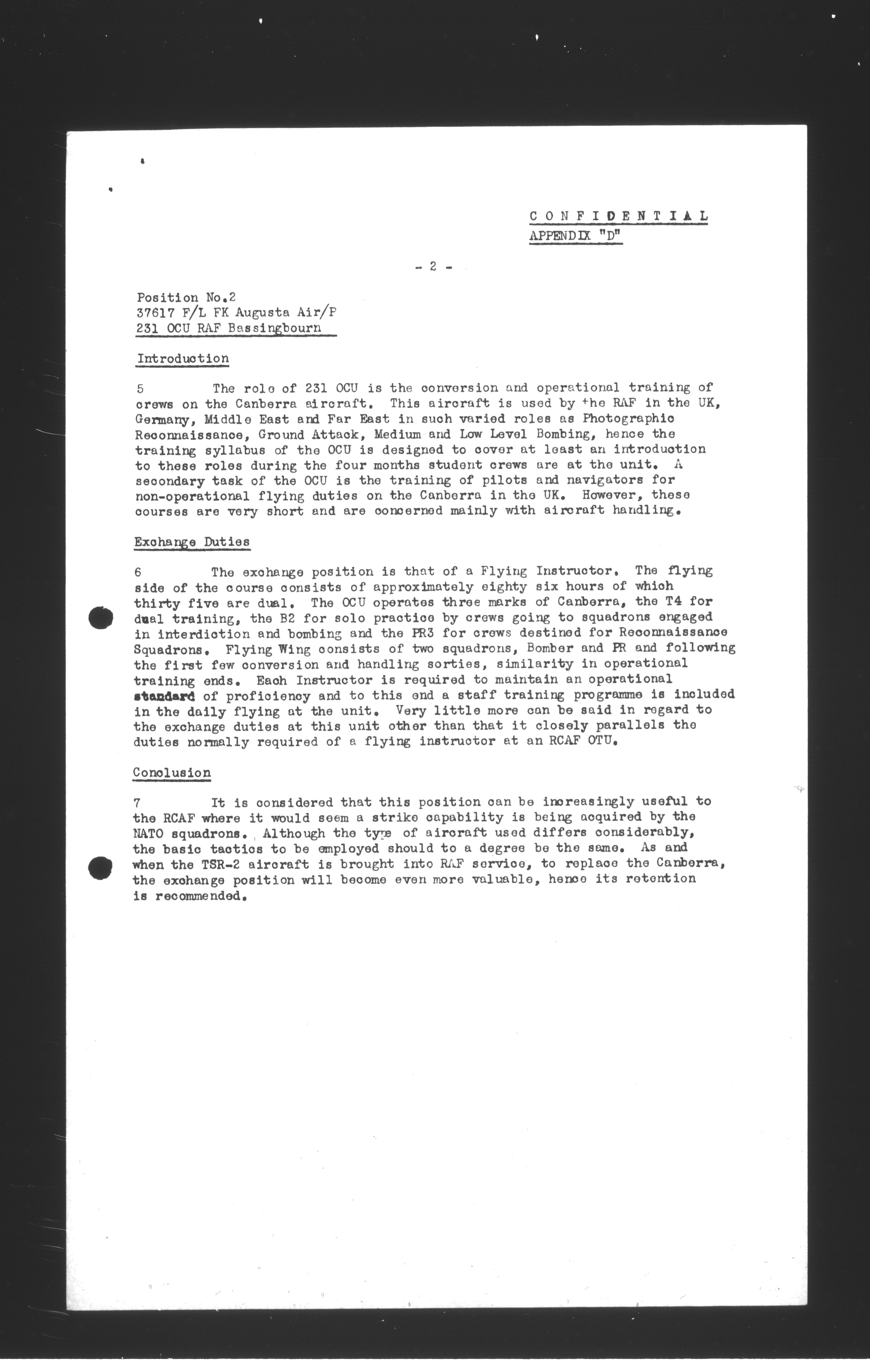 C O N F I D E N T I A L
APPENDIX "D"

- 2 -

Position No.2
37617 F/L FK Augusta Air/P
231 OCU RAF Bassingbourn

Introduction

5 The role of 231 OCU is the conversion and operational training of crews on the Canberra aircraft. This aircraft is used by the RAF in the UK, Germany, Middle East and Far East in such varied roles as Photographic Reconnaissance, Ground Attack, Medium and Low Level Bombing, hence the training syllabus of the OCU is designed to cover at least an introduction to these roles during the four months student crews are at the unit. A secondary task of the OCU is the training of pilots and navigators for non-operational flying duties on the Canberra in the UK. However, these courses are very short and are concerned mainly with aircraft handling.

Exchange Duties

6 The exchange position is that of a Flying Instructor. The flying side of the course consists of approximately eighty six hours of which thirty five are dual. The OCU operates three marks of Canberra, the T4 for dual training, the B2 for solo practice by crews going to squadrons engaged in interdiction and bombing and the PR3 for crews destined for Reconnaissance Squadrons. Flying Wing consists of two squadrons, Bomber and PR and following the first few conversion and handling sorties, similarity in operational training ends. Each Instructor is required to maintain an operational standard of proficiency and to this end a staff training programme is included in the daily flying at the unit. Very little more can be said in regard to the exchange duties at this unit other than that it closely parallels the duties normally required of a flying instructor at an RCAF OTU.

Conclusion

7 It is considered that this position can be increasingly useful to the RCAF where it would seem a strike capability is being acquired by the NATO squadrons. Although the type of aircraft used differs considerably, the basic tactics to be employed should to a degree be the same. As and when the TSR-2 aircraft is brought into RAF service, to replace the Canberra, the exchange position will become even more valuable, hence its retention is recommended.